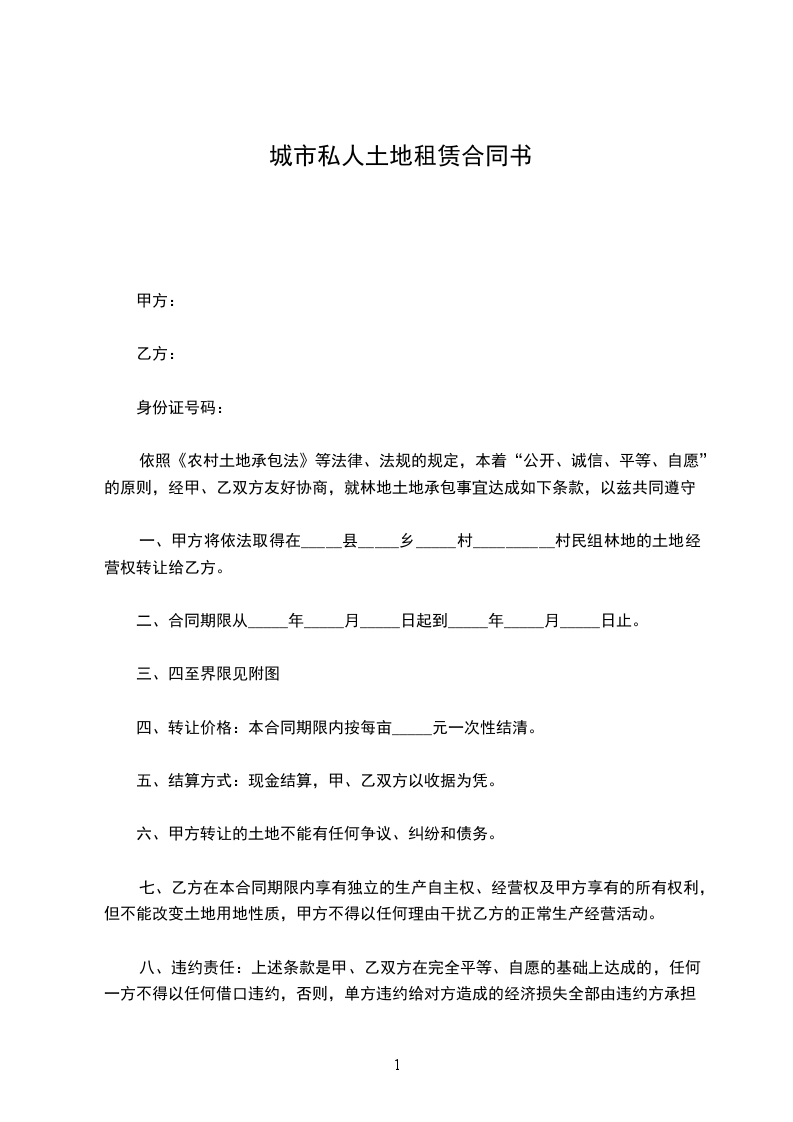 城市私人土地租赁合同书

甲方：

乙方：

身份证号码：

依照《农村土地承包法》等法律、法规的规定，本着“公开、诚信、平等、自愿”的原则，经甲、乙双方友好协商，就林地土地承包事宜达成如下条款，以兹共同遵守

一、甲方将依法取得在_____县_____乡_____村__________村民组林地的土地经营权转让给乙方。

二、合同期限从_____年_____月_____日起到_____年_____月_____日止。

三、四至界限见附图

四、转让价格：本合同期限内按每亩_____元一次性结清。

五、结算方式：现金结算，甲、乙双方以收据为凭。

六、甲方转让的土地不能有任何争议、纠纷和债务。

七、乙方在本合同期限内享有独立的生产自主权、经营权及甲方享有的所有权利，但不能改变土地用地性质，甲方不得以任何理由干扰乙方的正常生产经营活动。

八、违约责任：上述条款是甲、乙双方在完全平等、自愿的基础上达成的，任何一方不得以任何借口违约，否则，单方违约给对方造成的经济损失全部由违约方承担

1